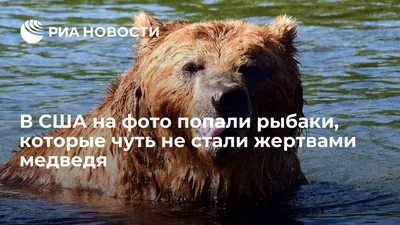 РИА НОВОСТИ

В США на фото попали рыбаки, которые чуть не стали жертвами медведя